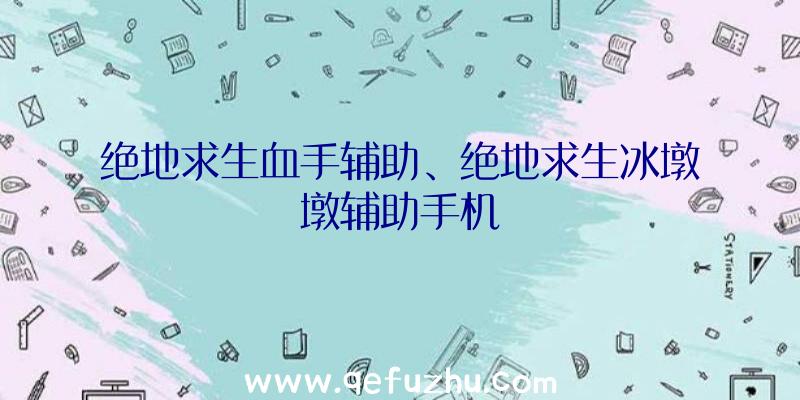 绝地求生血手辅助、绝地求生冰墩墩辅助手机

STATIONERY

www.qefuzhu.com